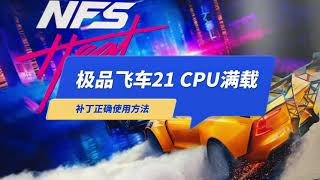 NFS
Heat

极品飞车21 CPU满载

补丁正确使用方法